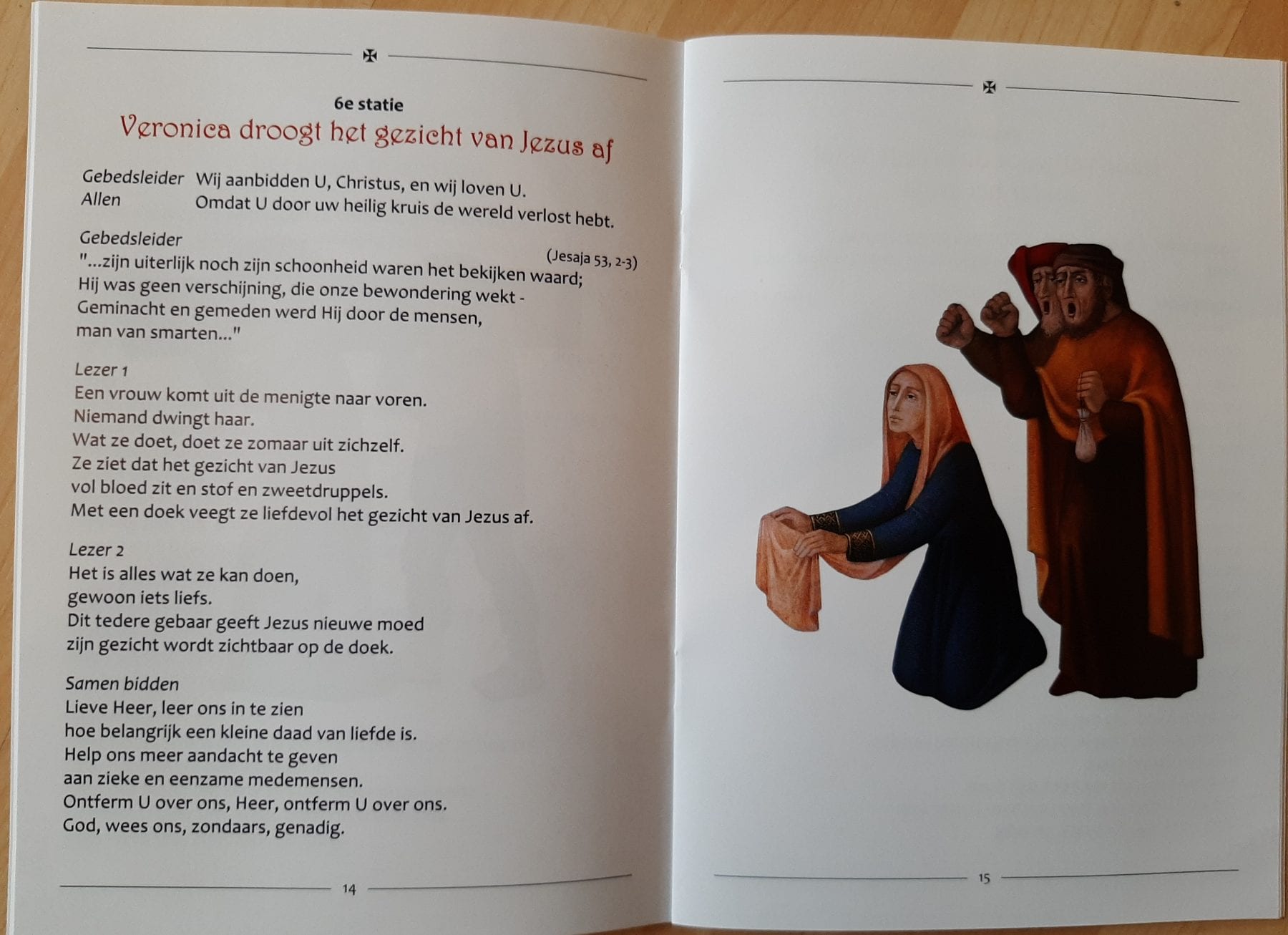 6e statie
Veronica droogt het gezicht van Jezus af

Gebedsleider Wij aanbidden U, Christus, en wij loven U.
Allen Omdat U door uw heilig kruis de wereld verlost hebt.

Gebedsleider
(Jesaja 53, 2-3)
"...zijn uiterlijk noch zijn schoonheid waren het bekijken waard;
Hij was geen verschijning, die onze bewondering wekt -
Geminacht en gemeden werd Hij door de mensen,
man van smarten..."

Lezer 1
Een vrouw komt uit de menigte naar voren.
Niemand dwingt haar.
Wat ze doet, doet ze zomaar uit zichzelf.
Ze ziet dat het gezicht van Jezus
vol bloed zit en stof en zweetdruppels.
Met een doek veegt ze liefdevol het gezicht van Jezus af.

Lezer 2
Het is alles wat ze kan doen,
gewoon iets liefs.
Dit tedere gebaar geeft Jezus nieuwe moed
zijn gezicht wordt zichtbaar op de doek.

Samen bidden
Lieve Heer, leer ons in te zien
hoe belangrijk een kleine daad van liefde is.
Help ons meer aandacht te geven
aan zieke en eenzame medemensen.
Ontferm U over ons, Heer, ontferm U over ons.
God, wees ons, zondaars, genadig.

14

15